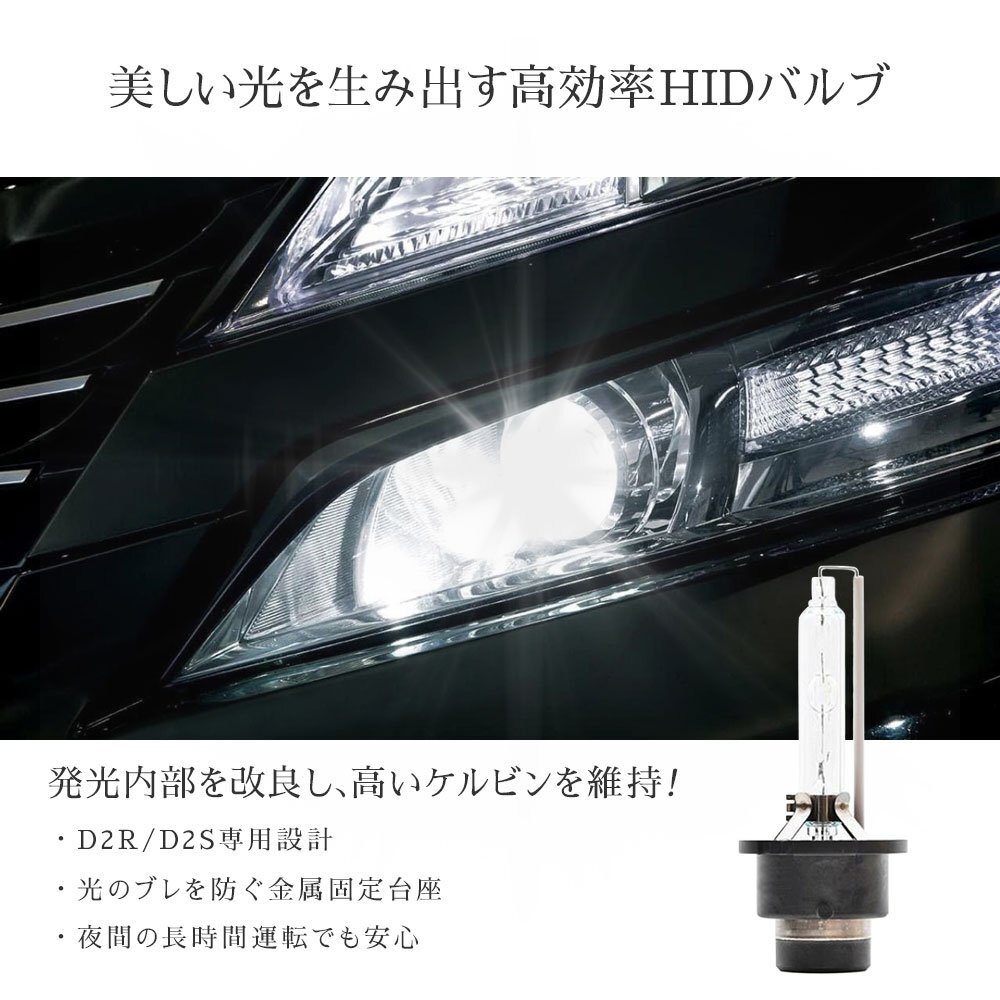 美しい光を生み出す高効率HIDバルブ

発光内部を改良し、高いケルビンを維持!

・D2R/D2S専用設計

・光のブレを防ぐ金属固定台座

・夜間の長時間運転でも安心